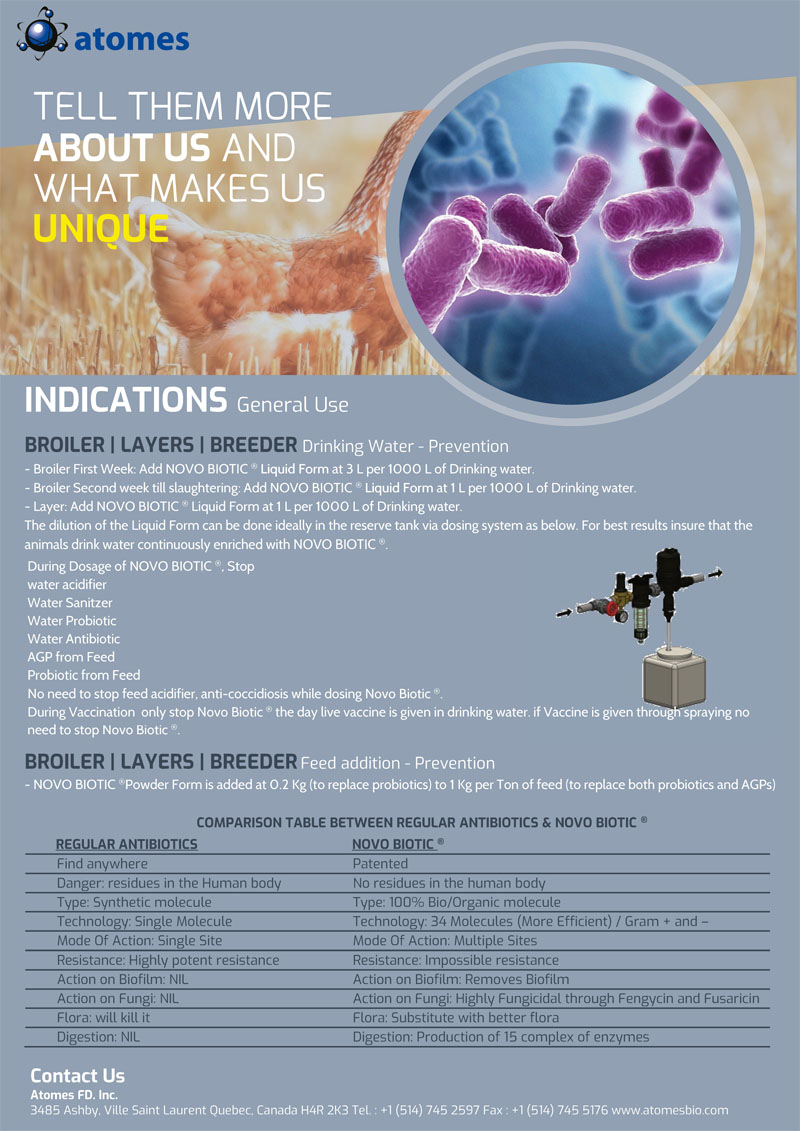 atomes

TELL THEM MORE ABOUT US AND WHAT MAKES US UNIQUE

INDICATIONS General Use

BROILER | LAYERS | BREEDER Drinking Water - Prevention

- Broiler First Week: Add NOVO BIOTIC ® Liquid Form at 3 L per 1000 L of Drinking water.
- Broiler Second week till slaughtering: Add NOVO BIOTIC ® Liquid Form at 1 L per 1000 L of Drinking water.
- Layer: Add NOVO BIOTIC ® Liquid Form at 1 L per 1000 L of Drinking water.

The dilution of the Liquid Form can be done ideally in the reserve tank via dosing system as below. For best results insure that the animals drink water continuously enriched with NOVO BIOTIC ®.

During Dosage of NOVO BIOTIC ®, Stop
water acidifier
Water Sanitzer
Water Probiotic
Water Antibiotic
AGP from Feed
Probiotic from Feed
No need to stop feed acidifier, anti-coccidiosis while dosing Novo Biotic ®.
During Vaccination only stop Novo Biotic ® the day live vaccine is given in drinking water. if Vaccine is given through spraying no need to stop Novo Biotic ®.

BROILER | LAYERS | BREEDER Feed addition - Prevention

- NOVO BIOTIC ®Powder Form is added at 0.2 Kg (to replace probiotics) to 1 Kg per Ton of feed (to replace both probiotics and AGPs)

COMPARISON TABLE BETWEEN REGULAR ANTIBIOTICS & NOVO BIOTIC ®

| REGULAR ANTIBIOTICS | NOVO BIOTIC ® |
|---|---|
| Find anywhere | Patented |
| Danger: residues in the Human body | No residues in the human body |
| Type: Synthetic molecule | Type: 100% Bio/Organic molecule |
| Technology: Single Molecule | Technology: 34 Molecules (More Efficient) / Gram + and – |
| Mode Of Action: Single Site | Mode Of Action: Multiple Sites |
| Resistance: Highly potent resistance | Resistance: Impossible resistance |
| Action on Biofilm: NIL | Action on Biofilm: Removes Biofilm |
| Action on Fungi: NIL | Action on Fungi: Highly Fungicidal through Fengycin and Fusaricin |
| Flora: will kill it | Flora: Substitute with better flora |
| Digestion: NIL | Digestion: Production of 15 complex of enzymes |

Contact Us
Atomes FD. Inc.
3485 Ashby, Ville Saint Laurent Quebec, Canada H4R 2K3 Tel. : +1 (514) 745 2597 Fax : +1 (514) 745 5176 www.atomesbio.com